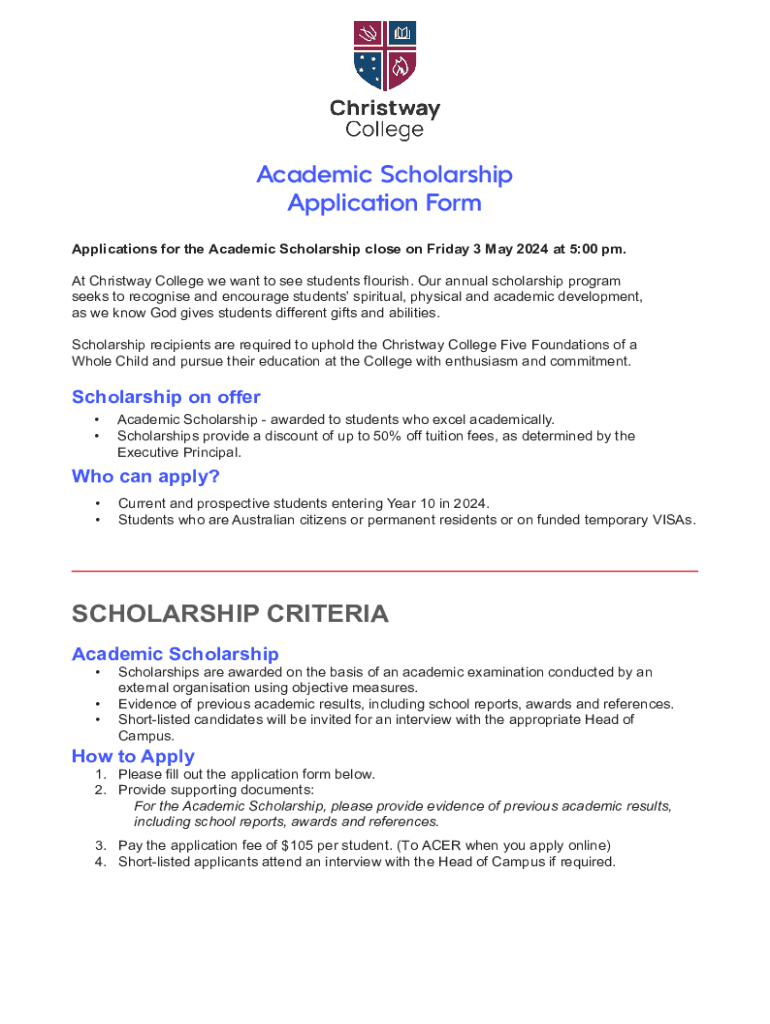 Christway College

Academic Scholarship Application Form

Applications for the Academic Scholarship close on Friday 3 May 2024 at 5:00 pm.

At Christway College we want to see students flourish. Our annual scholarship program seeks to recognise and encourage students' spiritual, physical and academic development, as we know God gives students different gifts and abilities.

Scholarship recipients are required to uphold the Christway College Five Foundations of a Whole Child and pursue their education at the College with enthusiasm and commitment.

Scholarship on offer

• Academic Scholarship - awarded to students who excel academically.
• Scholarships provide a discount of up to 50% off tuition fees, as determined by the Executive Principal.

Who can apply?

• Current and prospective students entering Year 10 in 2024.
• Students who are Australian citizens or permanent residents or on funded temporary VISAs.

SCHOLARSHIP CRITERIA

Academic Scholarship

• Scholarships are awarded on the basis of an academic examination conducted by an external organisation using objective measures.
• Evidence of previous academic results, including school reports, awards and references.
• Short-listed candidates will be invited for an interview with the appropriate Head of Campus.

How to Apply

1. Please fill out the application form below.
2. Provide supporting documents:
For the Academic Scholarship, please provide evidence of previous academic results, including school reports, awards and references.
3. Pay the application fee of $105 per student. (To ACER when you apply online)
4. Short-listed applicants attend an interview with the Head of Campus if required.